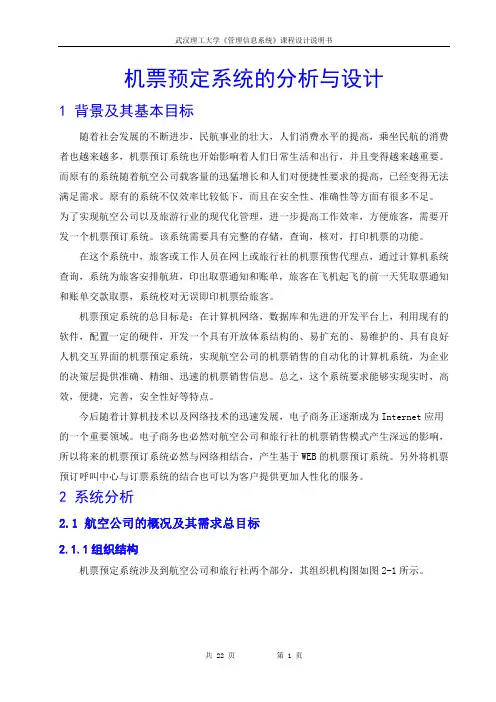 武汉理工大学《管理信息系统》课程设计说明书

机票预定系统的分析与设计

1 背景及其基本目标

随着社会发展的不断进步，民航事业的壮大，人们消费水平的提高，乘坐民航的消费者也越来越多，机票预订系统也开始影响着人们日常生活和出行，并且变得越来越重要。而原有的系统随着航空公司载客量的迅猛增长和人们对便捷性要求的提高，已经变得无法满足需求。原有的系统不仅效率比较低下，而且在安全性、准确性等方面有很多不足。为了实现航空公司以及旅游行业的现代化管理，进一步提高工作效率，方便旅客，需要开发一个机票预订系统。该系统需要具有完整的存储，查询，核对，打印机票的功能。

在这个系统中，旅客或工作人员在网上或旅行社的机票预售代理点，通过计算机系统查询，系统为旅客安排航班，印出取票通知和账单，旅客在飞机起飞的前一天凭取票通知和账单交款取票，系统校对无误即印机票给旅客。

机票预定系统的总目标是：在计算机网络，数据库和先进的开发平台上，利用现有的软件，配置一定的硬件，开发一个具有开放体系结构的、易扩充的、易维护的、具有良好人机交互界面的机票预定系统，实现航空公司的机票销售的自动化的计算机系统，为企业的决策层提供准确、精细、迅速的机票销售信息。总之，这个系统要求能够实现实时，高效，便捷，完善，安全性好等特点。

今后随着计算机技术以及网络技术的迅速发展，电子商务正逐渐成为 Internet 应用的一个重要领域。电子商务也必然对航空公司和旅行社的机票销售模式产生深远的影响，所以将来的机票预订系统必然与网络相结合，产生基于 WEB 的机票预订系统。另外将机票预订呼叫中心与订票系统的结合也可以为客户提供更加人性化的服务。

2 系统分析

2.1 航空公司的概况及其需求总目标

2.1.1 组织结构

机票预定系统涉及到航空公司和旅行社两个部分，其组织机构图如图 2-1 所示。

共 22 页　　第 1 页